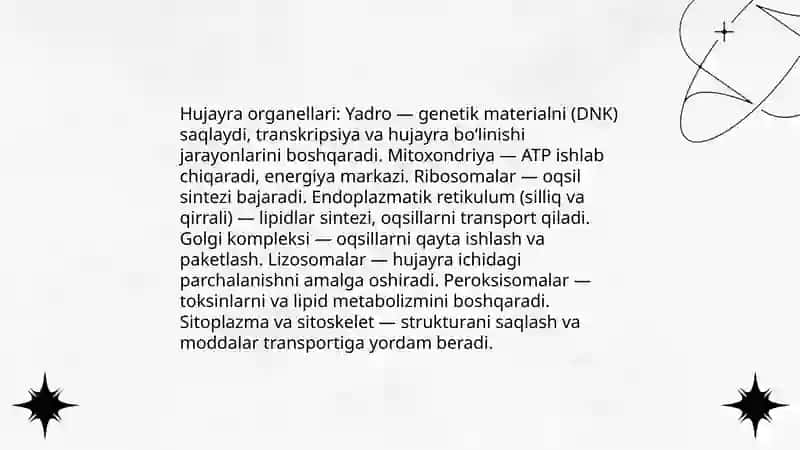 Hujayra organellari: Yadro — genetik materialni (DNK) saqlaydi, transkripsiya va hujayra bo'linishi jarayonlarini boshqaradi. Mitoxondriya — ATP ishlab chiqaradi, energiya markazi. Ribosomalar — oqsil sintezi bajaradi. Endoplazmatik retikulum (silliq va qirrali) — lipidlar sintezi, oqsillarni transport qiladi. Golgi kompleksi — oqsillarni qayta ishlash va paketlash. Lizosomalar — hujayra ichidagi parchalanishni amalga oshiradi. Peroksisomalar — toksinlarni va lipid metabolizmini boshqaradi. Sitoplazma va sitoskelet — strukturani saqlash va moddalar transportiga yordam beradi.